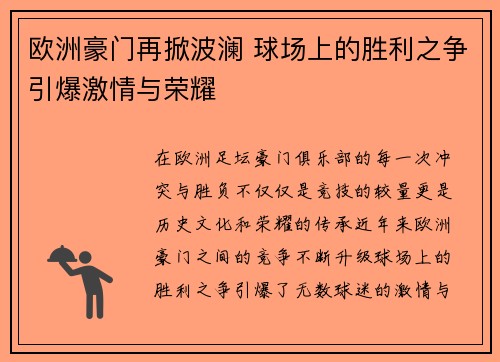 欧洲豪门再掀波澜 球场上的胜利之争引爆激情与荣耀

在欧洲足坛豪门俱乐部的每一次冲突与胜负不仅仅是竞技的较量更是历史文化和荣耀的传承近年来欧洲豪门之间的竞争不断升级球场上的胜利之争引爆了无数球迷的激情与